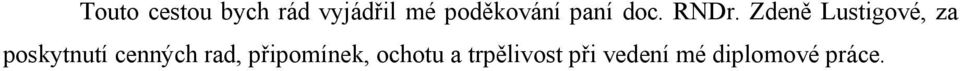 Touto cestou bych rád vyjádřil mé poděkování paní doc. RNDr. Zdeně Lustigové, za poskytnutí cenných rad, připomínek, ochotu a trpělivost při vedení mé diplomové práce.